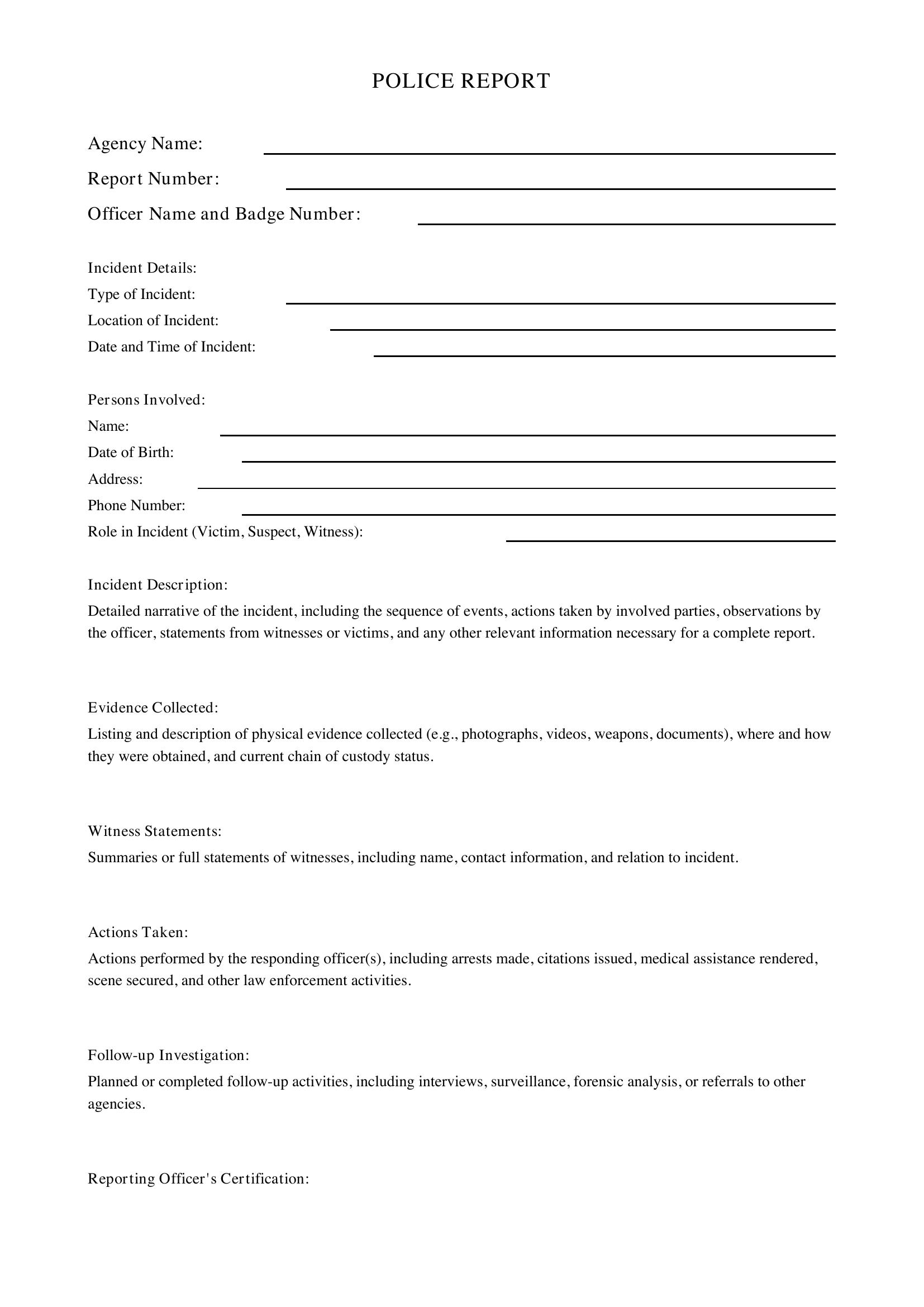 POLICE REPORT

Agency Name: ____
Report Number: ____
Officer Name and Badge Number: ____

Incident Details:
Type of Incident: ____
Location of Incident: ____
Date and Time of Incident: ____

Persons Involved:
Name: ____
Date of Birth: ____
Address: ____
Phone Number: ____
Role in Incident (Victim, Suspect, Witness): ____

Incident Description:
Detailed narrative of the incident, including the sequence of events, actions taken by involved parties, observations by the officer, statements from witnesses or victims, and any other relevant information necessary for a complete report.

Evidence Collected:
Listing and description of physical evidence collected (e.g., photographs, videos, weapons, documents), where and how they were obtained, and current chain of custody status.

Witness Statements:
Summaries or full statements of witnesses, including name, contact information, and relation to incident.

Actions Taken:
Actions performed by the responding officer(s), including arrests made, citations issued, medical assistance rendered, scene secured, and other law enforcement activities.

Follow-up Investigation:
Planned or completed follow-up activities, including interviews, surveillance, forensic analysis, or referrals to other agencies.

Reporting Officer's Certification: